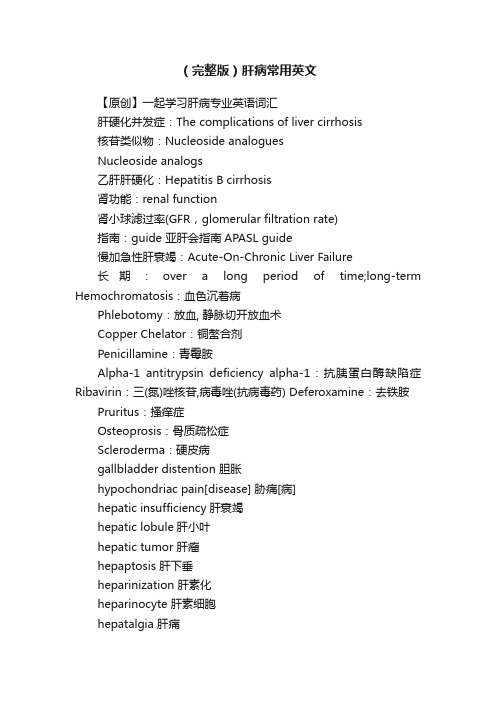 （完整版）肝病常用英文

【原创】一起学习肝病专业英语词汇

肝硬化并发症：The complications of liver cirrhosis

核苷类似物：Nucleoside analogues

Nucleoside analogs

乙肝肝硬化：Hepatitis B cirrhosis

肾功能：renal function

肾小球滤过率(GFR，glomerular filtration rate)

指南：guide 亚肝会指南 APASL guide

慢加急性肝衰竭：Acute-On-Chronic Liver Failure

长期：over a long period of time;long-term Hemochromatosis：血色沉着病

Phlebotomy：放血, 静脉切开放血术

Copper Chelator：铜螯合剂

Penicillamine：青霉胺

Alpha-1 antitrypsin deficiency alpha-1：抗胰蛋白酶缺陷症 Ribavirin：三(氮)唑核苷,病毒唑(抗病毒药) Deferoxamine：去铁胺

Pruritus：搔痒症

Osteoprosis：骨质疏松症

Scleroderma：硬皮病

gallbladder distention 胆胀

hypochondriac pain[disease] 胁痛[病]

hepatic insufficiency 肝衰竭

hepatic lobule 肝小叶

hepatic tumor 肝瘤

hepaptosis 肝下垂

heparinization 肝素化

heparinocyte 肝素细胞

hepatalgia 肝痛